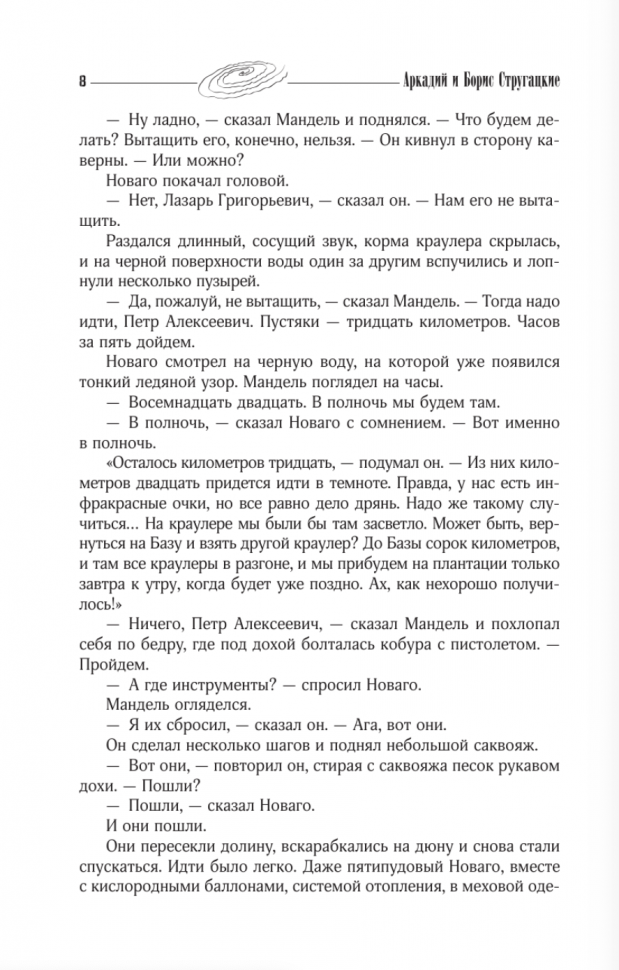 8 Аркадий и Борис Стругацкие

— Ну ладно, — сказал Мандель и поднялся. — Что будем делать? Вытащить его, конечно, нельзя. — Он кивнул в сторону каверны. — Или можно?

Новаго покачал головой.

— Нет, Лазарь Григорьевич, — сказал он. — Нам его не вытащить.

Раздался длинный, сосущий звук, корма краулера скрылась, и на черной поверхности воды один за другим вспучились и лопнули несколько пузырей.

— Да, пожалуй, не вытащить, — сказал Мандель. — Тогда надо идти, Петр Алексеевич. Пустяки — тридцать километров. Часов за пять дойдем.

Новаго смотрел на черную воду, на которой уже появился тонкий ледяной узор. Мандель поглядел на часы.

— Восемнадцать двадцать. В полночь мы будем там.

— В полночь, — сказал Новаго с сомнением. — Вот именно в полночь.

«Осталось километров тридцать, — подумал он. — Из них километров двадцать придется идти в темноте. Правда, у нас есть инфракрасные очки, но все равно дело дрянь. Надо же такому случиться... На краулере мы были бы там засветло. Может быть, вернуться на Базу и взять другой краулер? До Базы сорок километров, и там все краулеры в разгоне, и мы прибудем на плантации только завтра к утру, когда будет уже поздно. Ах, как нехорошо получилось!»

— Ничего, Петр Алексеевич, — сказал Мандель и похлопал себя по бедру, где под дохой болталась кобура с пистолетом. — Пройдем.

— А где инструменты? — спросил Новаго.

Мандель огляделся.

— Я их сбросил, — сказал он. — Ага, вот они.

Он сделал несколько шагов и поднял небольшой саквояж.

— Вот они, — повторил он, стирая с саквояжа песок рукавом дохи. — Пошли?

— Пошли, — сказал Новаго.

И они пошли.

Они пересекли долину, вскарабкались на дюну и снова стали спускаться. Идти было легко. Даже пятипудовый Новаго, вместе с кислородными баллонами, системой отопления, в меховой оде-